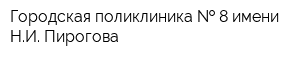 Городская поликлиника № 8 имени Н.И. Пирогова